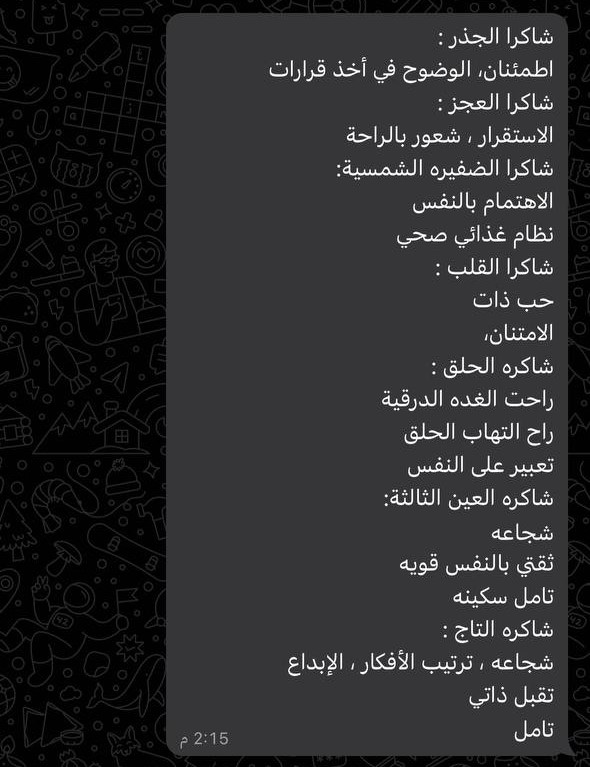 شاكرا الجذر :
اطمئنان، الوضوح في أخذ قرارات
شاكرا العجز :
الاستقرار ، شعور بالراحة
شاكرا الضفيره الشمسية:
الاهتمام بالنفس
نظام غذائي صحي
شاكرا القلب :
حب ذات
الامتنان،
شاكره الحلق :
راحت الغده الدرقية
راح التهاب الحلق
تعبير على النفس
شاكره العين الثالثة:
شجاعه
ثقتي بالنفس قويه
تامل سكينه
شاكره التاج :
شجاعه ، ترتيب الأفكار ، الإبداع
تقبل ذاتي
تامل
2:15 م